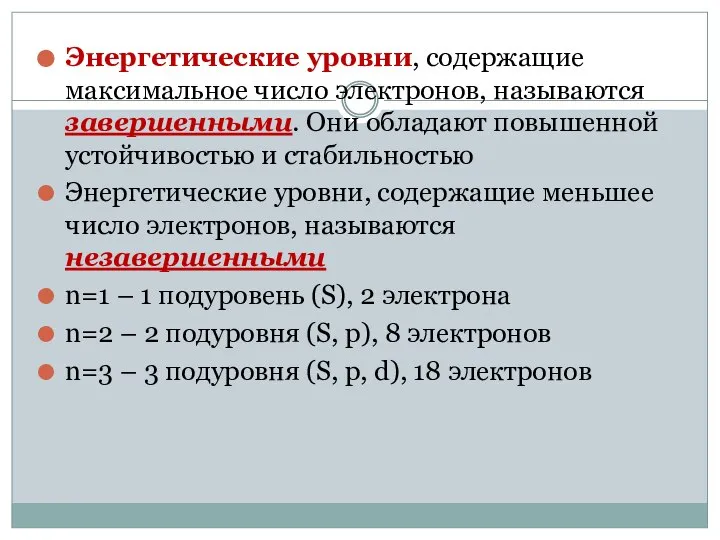 Энергетические уровни, содержащие максимальное число электронов, называются завершенными. Они обладают повышенной устойчивостью и стабильностью

Энергетические уровни, содержащие меньшее число электронов, называются незавершенными

n=1 – 1 подуровень (S), 2 электрона

n=2 – 2 подуровня (S, p), 8 электронов

n=3 – 3 подуровня (S, p, d), 18 электронов